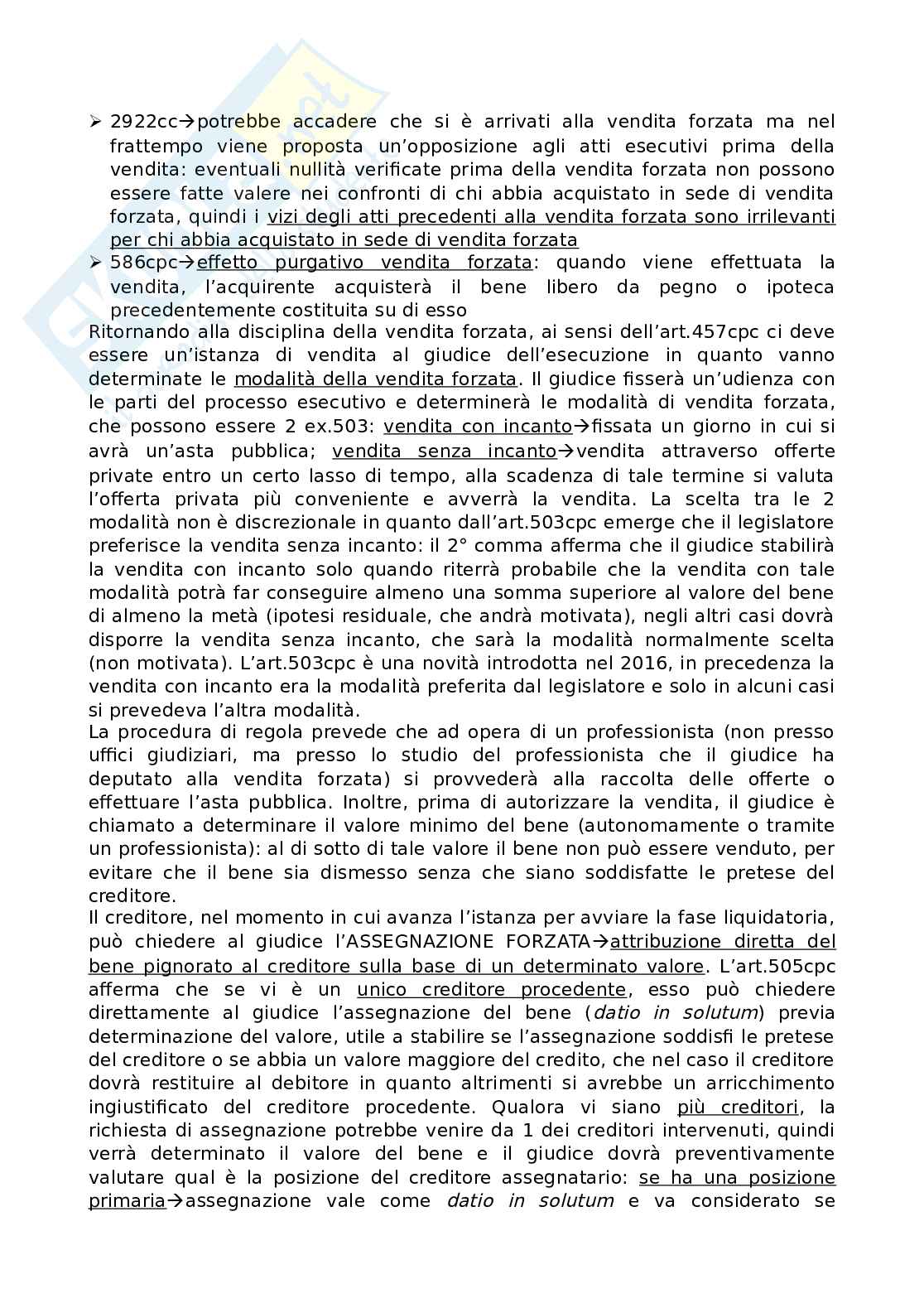 ➢ 2922cc→potrebbe accadere che si è arrivati alla vendita forzata ma nel frattempo viene proposta un'opposizione agli atti esecutivi prima della vendita: eventuali nullità verificate prima della vendita forzata non possono essere fatte valere nei confronti di chi abbia acquistato in sede di vendita forzata, quindi i vizi degli atti precedenti alla vendita forzata sono irrilevanti per chi abbia acquistato in sede di vendita forzata
➢ 586cpc→effetto purgativo vendita forzata: quando viene effettuata la vendita, l'acquirente acquisterà il bene libero da pegno o ipoteca precedentemente costituita su di esso
Ritornando alla disciplina della vendita forzata, ai sensi dell'art.457cpc ci deve essere un'istanza di vendita al giudice dell'esecuzione in quanto vanno determinate le modalità della vendita forzata. Il giudice fisserà un'udienza con le parti del processo esecutivo e determinerà le modalità di vendita forzata, che possono essere 2 ex.503: vendita con incanto→fissata un giorno in cui si avrà un'asta pubblica; vendita senza incanto→vendita attraverso offerte private entro un certo lasso di tempo, alla scadenza di tale termine si valuta l'offerta privata più conveniente e avverrà la vendita. La scelta tra le 2 modalità non è discrezionale in quanto dall'art.503cpc emerge che il legislatore preferisce la vendita senza incanto: il 2° comma afferma che il giudice stabilirà la vendita con incanto solo quando riterrà probabile che la vendita con tale modalità potrà far conseguire almeno una somma superiore al valore del bene di almeno la metà (ipotesi residuale, che andrà motivata), negli altri casi dovrà disporre la vendita senza incanto, che sarà la modalità normalmente scelta (non motivata). L'art.503cpc è una novità introdotta nel 2016, in precedenza la vendita con incanto era la modalità preferita dal legislatore e solo in alcuni casi si prevedeva l'altra modalità.
La procedura di regola prevede che ad opera di un professionista (non presso uffici giudiziari, ma presso lo studio del professionista che il giudice ha deputato alla vendita forzata) si provvederà alla raccolta delle offerte o effettuare l'asta pubblica. Inoltre, prima di autorizzare la vendita, il giudice è chiamato a determinare il valore minimo del bene (autonomamente o tramite un professionista): al di sotto di tale valore il bene non può essere venduto, per evitare che il bene sia dismesso senza che siano soddisfatte le pretese del creditore.
Il creditore, nel momento in cui avanza l'istanza per avviare la fase liquidatoria, può chiedere al giudice l'ASSEGNAZIONE FORZATA→attribuzione diretta del bene pignorato al creditore sulla base di un determinato valore. L'art.505cpc afferma che se vi è un unico creditore procedente, esso può chiedere direttamente al giudice l'assegnazione del bene (datio in solutum) previa determinazione del valore, utile a stabilire se l'assegnazione soddisfi le pretese del creditore o se abbia un valore maggiore del credito, che nel caso il creditore dovrà restituire al debitore in quanto altrimenti si avrebbe un arricchimento ingiustificato del creditore procedente. Qualora vi siano più creditori, la richiesta di assegnazione potrebbe venire da 1 dei creditori intervenuti, quindi verrà determinato il valore del bene e il giudice dovrà preventivamente valutare qual è la posizione del creditore assegnatario: se ha una posizione primaria→assegnazione vale come datio in solutum e va considerato se